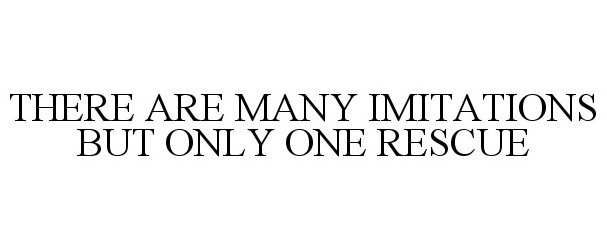 THERE ARE MANY IMITATIONS BUT ONLY ONE RESCUE